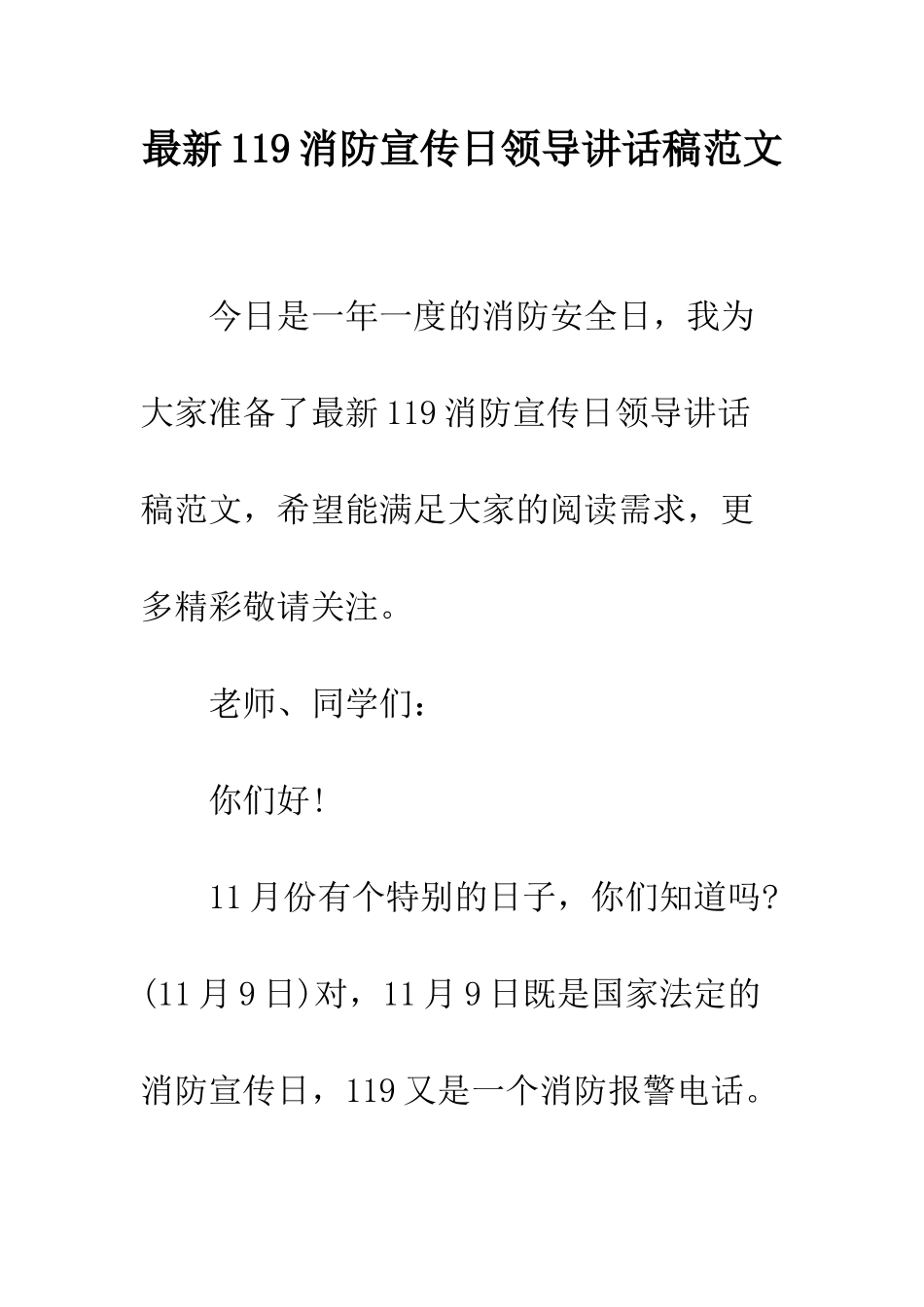 最新119消防宣传日领导讲话稿范文

今日是一年一度的消防安全日，我为大家准备了最新119消防宣传日领导讲话稿范文，希望能满足大家的阅读需求，更多精彩敬请关注。

老师、同学们：

你们好！

11月份有个特别的日子，你们知道吗?(11月9日)对，11月9日既是国家法定的消防宣传日，119又是一个消防报警电话。